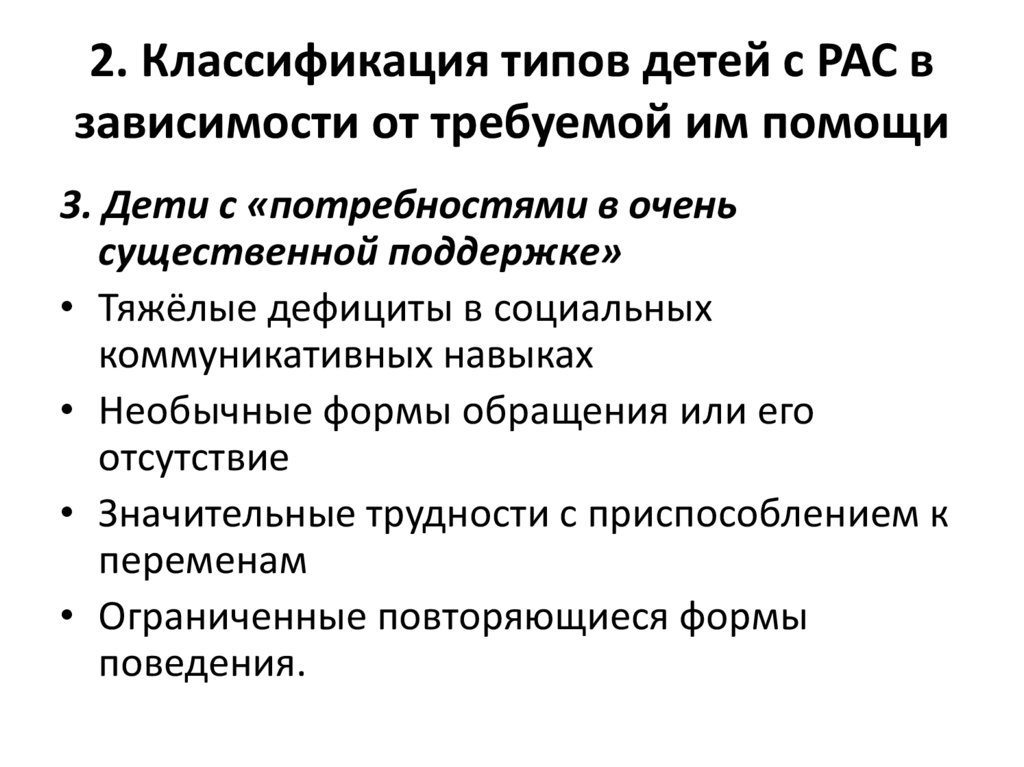 2. Классификация типов детей с РАС в зависимости от требуемой им помощи

3. Дети с «потребностями в очень существенной поддержке»

• Тяжёлые дефициты в социальных коммуникативных навыках

• Необычные формы обращения или его отсутствие

• Значительные трудности с приспособлением к переменам

• Ограниченные повторяющиеся формы поведения.